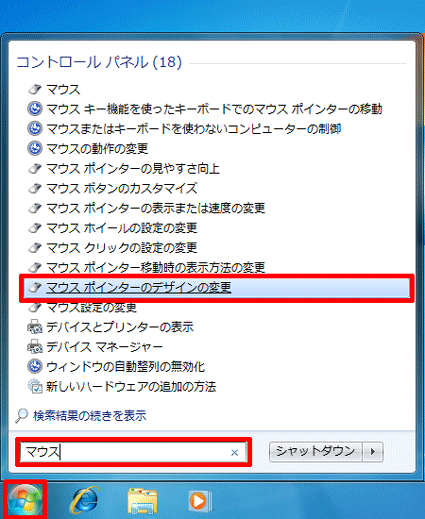 コントロール パネル (18)

マウス
マウス キー機能を使ったキーボードでのマウス ポインターの移動
マウスまたはキーボードを使わないコンピューターの制御
マウスの動作の変更
マウス ポインターの見やすさ向上
マウス ボタンのカスタマイズ
マウス ポインターの表示または速度の変更
マウス ホイールの設定の変更
マウス クリックの設定の変更
マウス ポインター移動時の表示方法の変更
マウス ポインターのデザインの変更
マウス設定の変更
デバイスとプリンターの表示
デバイス マネージャー
ウィンドウの自動整列の無効化
新しいハードウェアの追加の方法

検索結果の続きを表示

マウス ×

シャットダウン